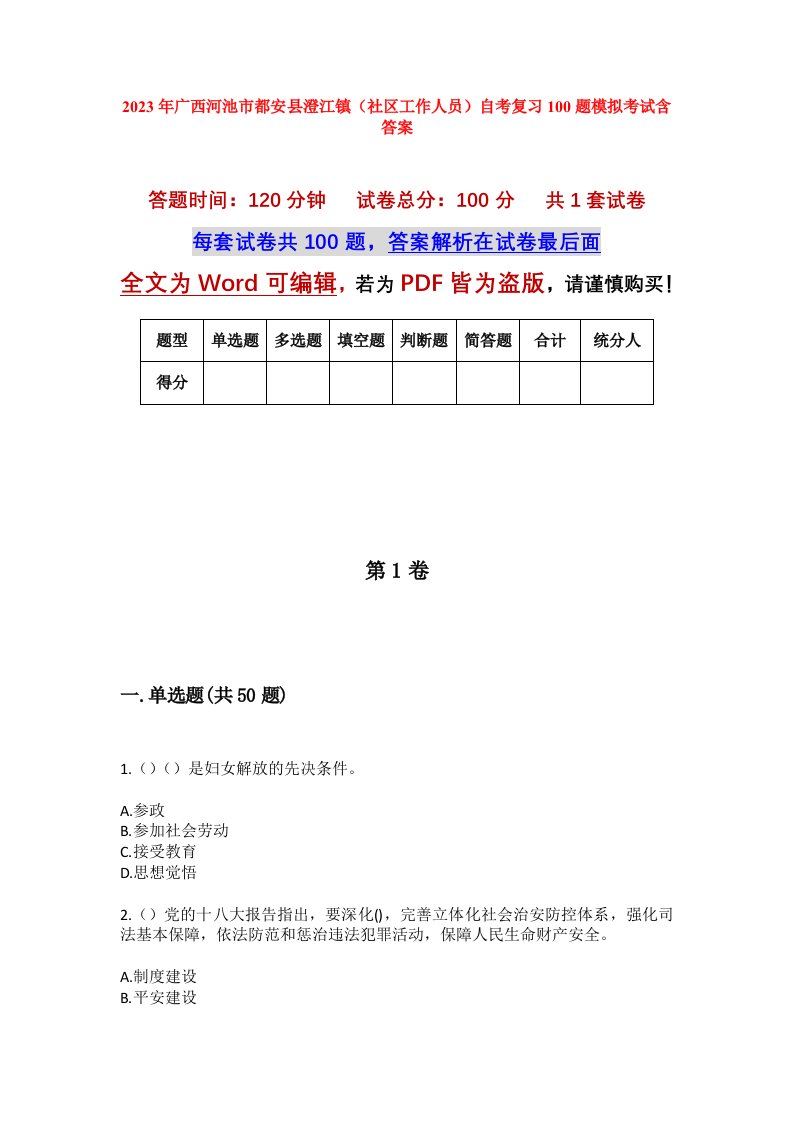 2023年广西河池市都安县澄江镇（社区工作人员）自考复习100题模拟考试含答案

答题时间：120分钟　试卷总分：100分　共1套试卷

每套试卷共100题，答案解析在试卷最后面

全文为Word可编辑，若为PDF皆为盗版，请谨慎购买！

| 题型 | 单选题 | 多选题 | 填空题 | 判断题 | 简答题 | 合计 | 统分人 |
|---|---|---|---|---|---|---|---|
| 得分 | | | | | | | |

第1卷

一.单选题(共50题)

1.（）（）是妇女解放的先决条件。

A.参政
B.参加社会劳动
C.接受教育
D.思想觉悟

2.（）党的十八大报告指出，要深化()，完善立体化社会治安防控体系，强化司法基本保障，依法防范和惩治违法犯罪活动，保障人民生命财产安全。

A.制度建设
B.平安建设